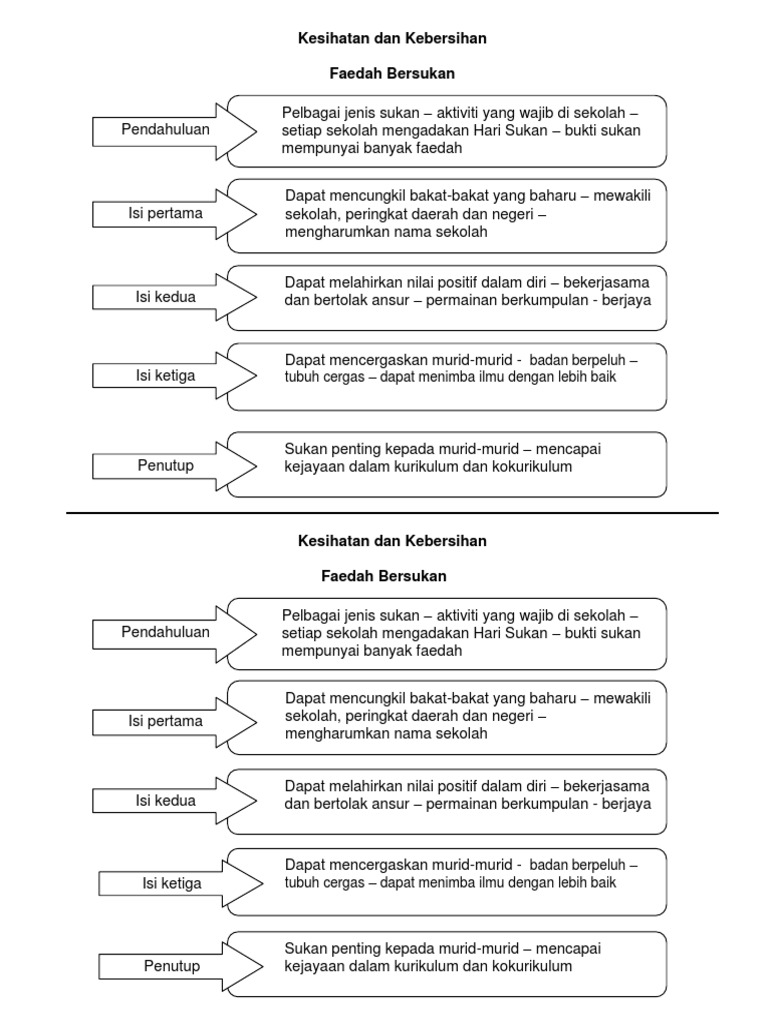 Kesihatan dan Kebersihan

Faedah Bersukan

Pendahuluan

Pelbagai jenis sukan – aktiviti yang wajib di sekolah – setiap sekolah mengadakan Hari Sukan – bukti sukan mempunyai banyak faedah

Isi pertama

Dapat mencungkil bakat-bakat yang baharu – mewakili sekolah, peringkat daerah dan negeri – mengharumkan nama sekolah

Isi kedua

Dapat melahirkan nilai positif dalam diri – bekerjasama dan bertolak ansur – permainan berkumpulan - berjaya

Isi ketiga

Dapat mencergaskan murid-murid - badan berpeluh – tubuh cergas – dapat menimba ilmu dengan lebih baik

Penutup

Sukan penting kepada murid-murid – mencapai kejayaan dalam kurikulum dan kokurikulum

Kesihatan dan Kebersihan

Faedah Bersukan

Pendahuluan

Pelbagai jenis sukan – aktiviti yang wajib di sekolah – setiap sekolah mengadakan Hari Sukan – bukti sukan mempunyai banyak faedah

Isi pertama

Dapat mencungkil bakat-bakat yang baharu – mewakili sekolah, peringkat daerah dan negeri – mengharumkan nama sekolah

Isi kedua

Dapat melahirkan nilai positif dalam diri – bekerjasama dan bertolak ansur – permainan berkumpulan - berjaya

Isi ketiga

Dapat mencergaskan murid-murid - badan berpeluh – tubuh cergas – dapat menimba ilmu dengan lebih baik

Penutup

Sukan penting kepada murid-murid – mencapai kejayaan dalam kurikulum dan kokurikulum